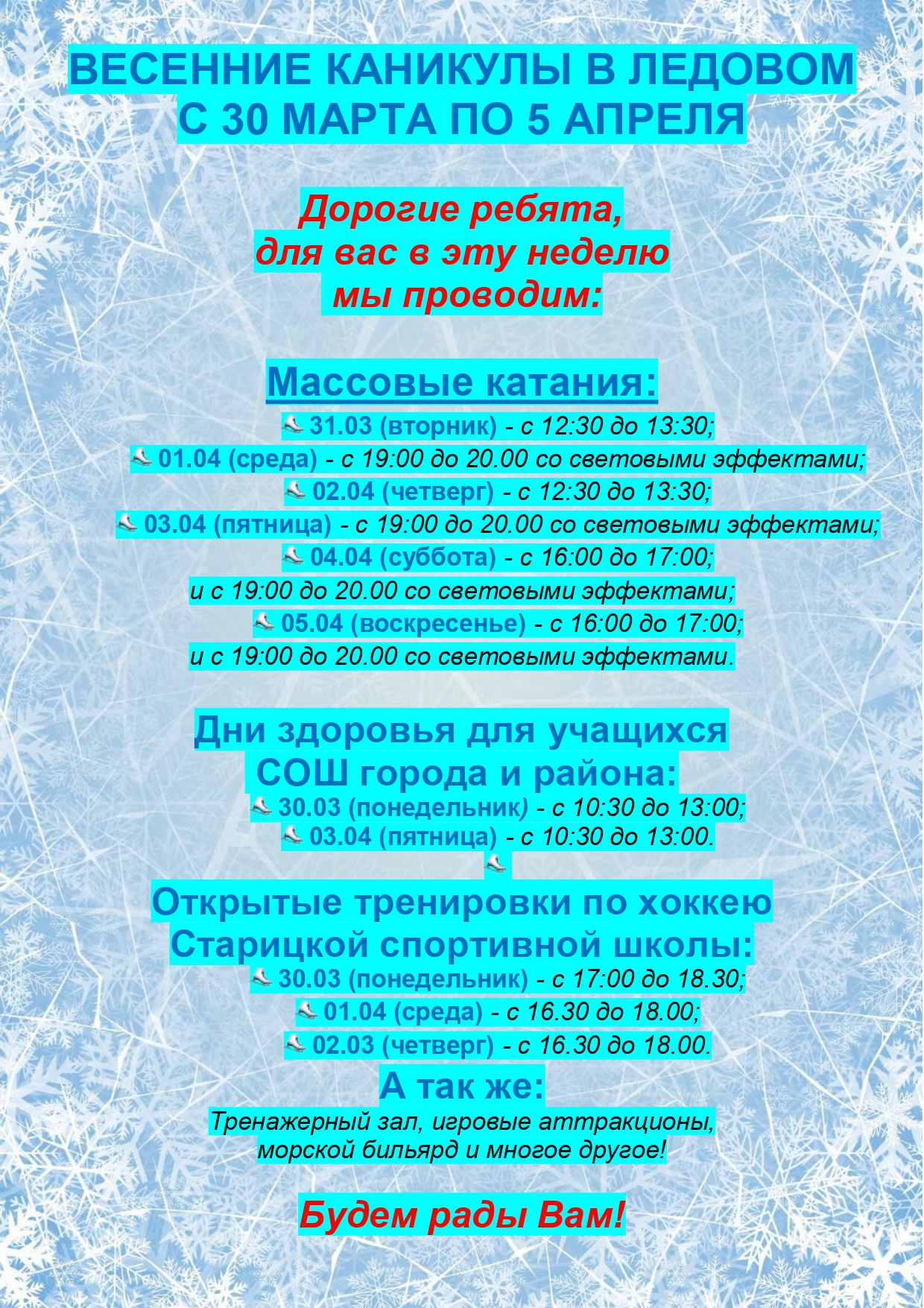 ВЕСЕННИЕ КАНИКУЛЫ В ЛЕДОВОМ
С 30 МАРТА ПО 5 АПРЕЛЯ

Дорогие ребята,
для вас в эту неделю
мы проводим:

Массовые катания:
31.03 (вторник) - с 12:30 до 13:30;
01.04 (среда) - с 19:00 до 20.00 со световыми эффектами;
02.04 (четверг) - с 12:30 до 13:30;
03.04 (пятница) - с 19:00 до 20.00 со световыми эффектами;
04.04 (суббота) - с 16:00 до 17:00;
и с 19:00 до 20.00 со световыми эффектами;
05.04 (воскресенье) - с 16:00 до 17:00;
и с 19:00 до 20.00 со световыми эффектами.

Дни здоровья для учащихся
СОШ города и района:
30.03 (понедельник) - с 10:30 до 13:00;
03.04 (пятница) - с 10:30 до 13:00.

Открытые тренировки по хоккею
Старицкой спортивной школы:
30.03 (понедельник) - с 17:00 до 18.30;
01.04 (среда) - с 16.30 до 18.00;
02.03 (четверг) - с 16.30 до 18.00.
А так же:
Тренажерный зал, игровые аттракционы,
морской бильярд и многое другое!

Будем рады Вам!